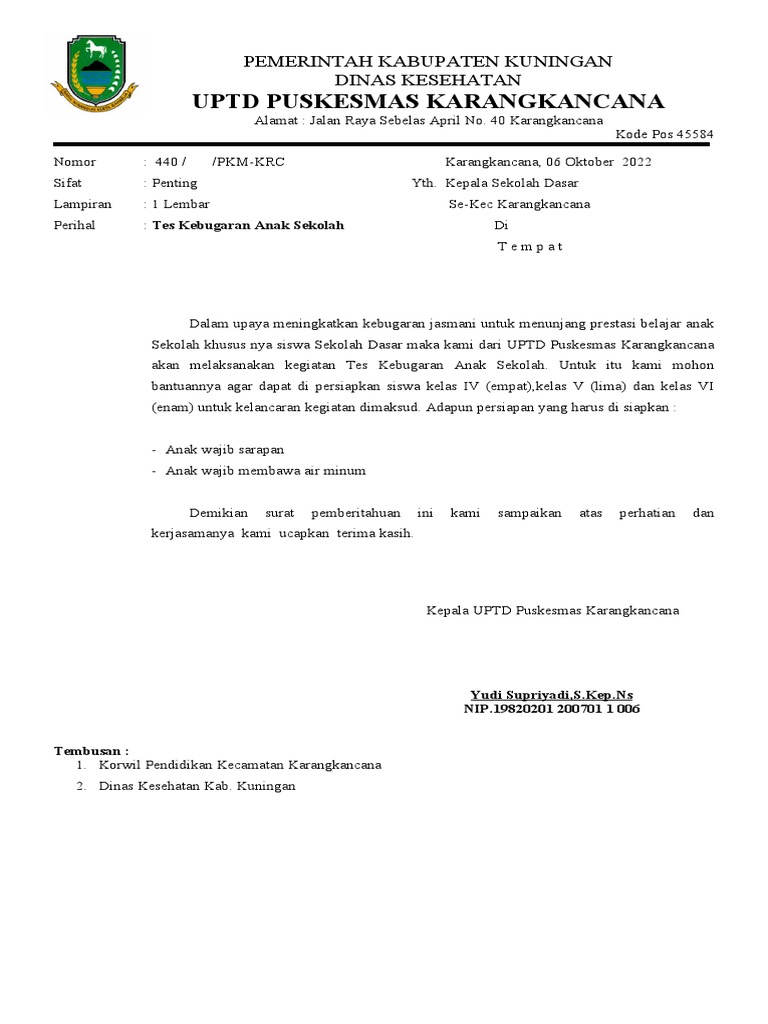 PEMERINTAH KABUPATEN KUNINGAN
DINAS KESEHATAN
UPTD PUSKESMAS KARANGKANCANA
Alamat : Jalan Raya Sebelas April No. 40 Karangkancana
Kode Pos 45584

Nomor : 440 / /PKM-KRC
Sifat : Penting
Lampiran : 1 Lembar
Perihal : Tes Kebugaran Anak Sekolah

Karangkancana, 06 Oktober 2022
Yth. Kepala Sekolah Dasar
Se-Kec Karangkancana
Di
T e m p a t

Dalam upaya meningkatkan kebugaran jasmani untuk menunjang prestasi belajar anak Sekolah khusus nya siswa Sekolah Dasar maka kami dari UPTD Puskesmas Karangkancana akan melaksanakan kegiatan Tes Kebugaran Anak Sekolah. Untuk itu kami mohon bantuannya agar dapat di persiapkan siswa kelas IV (empat),kelas V (lima) dan kelas VI (enam) untuk kelancaran kegiatan dimaksud. Adapun persiapan yang harus di siapkan :

- Anak wajib sarapan
- Anak wajib membawa air minum

Demikian surat pemberitahuan ini kami sampaikan atas perhatian dan kerjasamanya kami ucapkan terima kasih.

Kepala UPTD Puskesmas Karangkancana

Yudi Supriyadi,S.Kep.Ns
NIP.19820201 200701 1 006

Tembusan :
1. Korwil Pendidikan Kecamatan Karangkancana
2. Dinas Kesehatan Kab. Kuningan